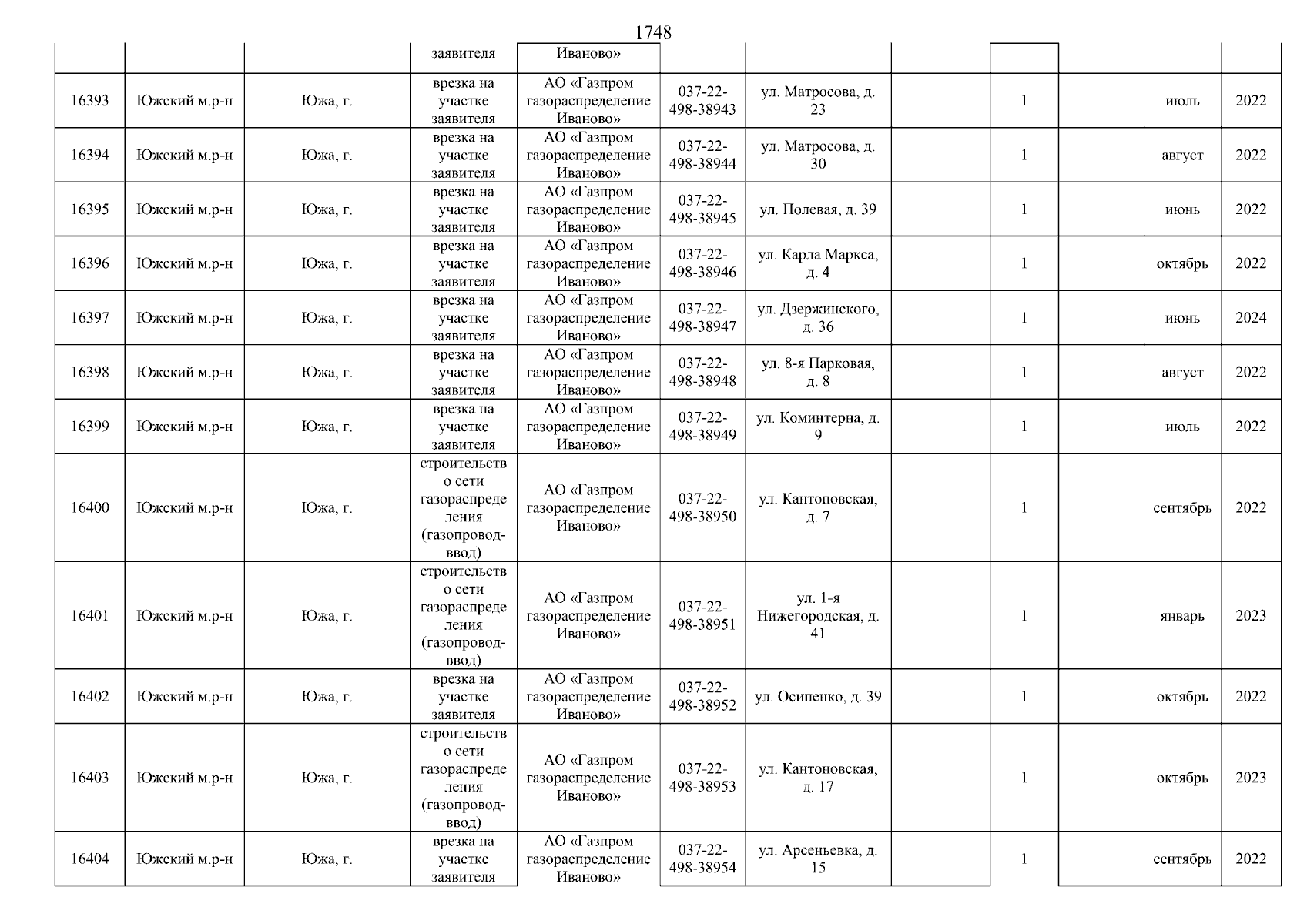 1748

| | | | заявителя | Иваново» | | | | | | | |
|---|---|---|---|---|---|---|---|---|---|---|---|
| 16393 | Южский м.р-н | Южа, г. | врезка на участке заявителя | АО «Газпром газораспределение Иваново» | 037-22-498-38943 | ул. Матросова, д. 23 | | 1 | | июль | 2022 |
| 16394 | Южский м.р-н | Южа, г. | врезка на участке заявителя | АО «Газпром газораспределение Иваново» | 037-22-498-38944 | ул. Матросова, д. 30 | | 1 | | август | 2022 |
| 16395 | Южский м.р-н | Южа, г. | врезка на участке заявителя | АО «Газпром газораспределение Иваново» | 037-22-498-38945 | ул. Полевая, д. 39 | | 1 | | июнь | 2022 |
| 16396 | Южский м.р-н | Южа, г. | врезка на участке заявителя | АО «Газпром газораспределение Иваново» | 037-22-498-38946 | ул. Карла Маркса, д. 4 | | 1 | | октябрь | 2022 |
| 16397 | Южский м.р-н | Южа, г. | врезка на участке заявителя | АО «Газпром газораспределение Иваново» | 037-22-498-38947 | ул. Дзержинского, д. 36 | | 1 | | июнь | 2024 |
| 16398 | Южский м.р-н | Южа, г. | врезка на участке заявителя | АО «Газпром газораспределение Иваново» | 037-22-498-38948 | ул. 8-я Парковая, д. 8 | | 1 | | август | 2022 |
| 16399 | Южский м.р-н | Южа, г. | врезка на участке заявителя | АО «Газпром газораспределение Иваново» | 037-22-498-38949 | ул. Коминтерна, д. 9 | | 1 | | июль | 2022 |
| 16400 | Южский м.р-н | Южа, г. | строительство сети газораспределения (газопровод-ввод) | АО «Газпром газораспределение Иваново» | 037-22-498-38950 | ул. Кантоновская, д. 7 | | 1 | | сентябрь | 2022 |
| 16401 | Южский м.р-н | Южа, г. | строительство сети газораспределения (газопровод-ввод) | АО «Газпром газораспределение Иваново» | 037-22-498-38951 | ул. 1-я Нижегородская, д. 41 | | 1 | | январь | 2023 |
| 16402 | Южский м.р-н | Южа, г. | врезка на участке заявителя | АО «Газпром газораспределение Иваново» | 037-22-498-38952 | ул. Осипенко, д. 39 | | 1 | | октябрь | 2022 |
| 16403 | Южский м.р-н | Южа, г. | строительство сети газораспределения (газопровод-ввод) | АО «Газпром газораспределение Иваново» | 037-22-498-38953 | ул. Кантоновская, д. 17 | | 1 | | октябрь | 2023 |
| 16404 | Южский м.р-н | Южа, г. | врезка на участке заявителя | АО «Газпром газораспределение Иваново» | 037-22-498-38954 | ул. Арсеньевка, д. 15 | | 1 | | сентябрь | 2022 |